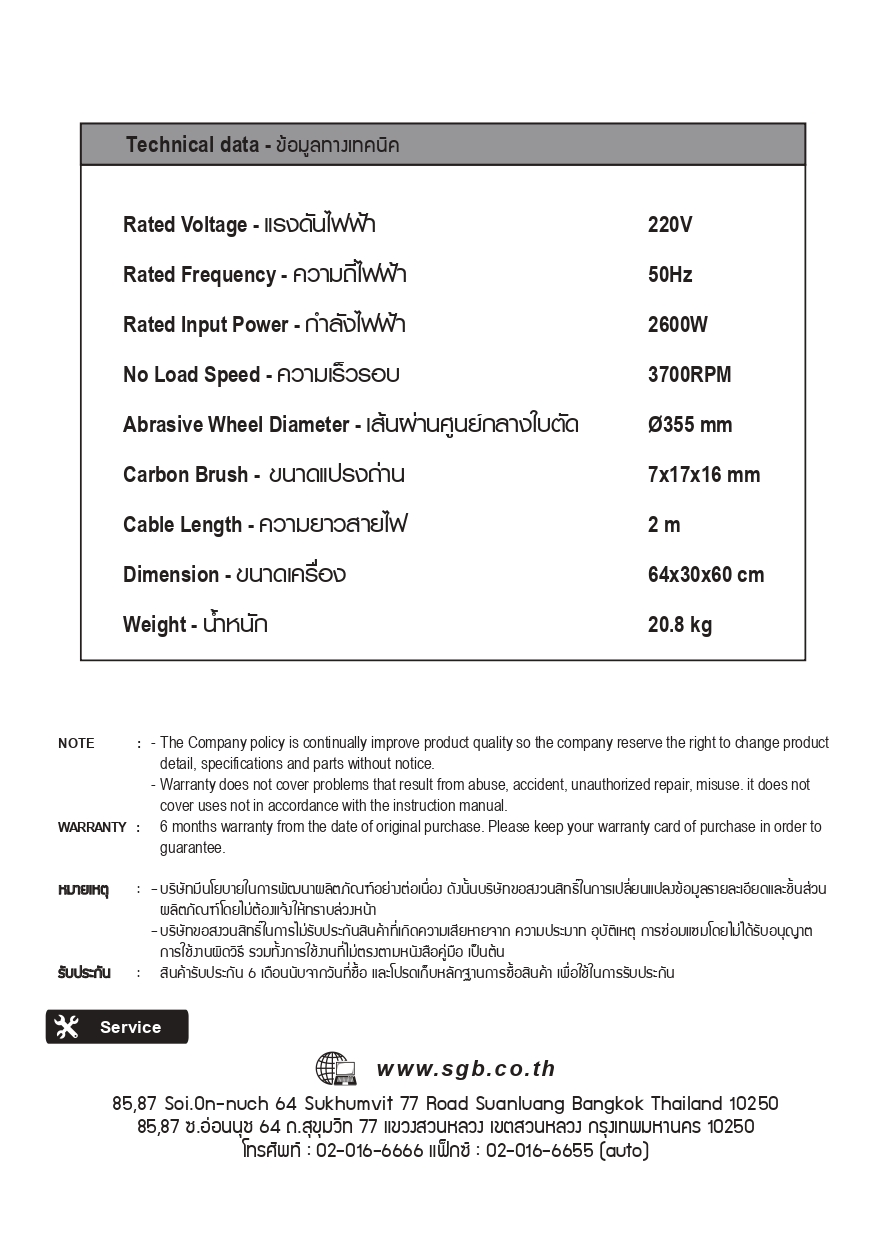 Technical data - ข้อมูลทางเทคนิค

| | |
|---|---|
| Rated Voltage - แรงดันไฟฟ้า | 220V |
| Rated Frequency - ความถี่ไฟฟ้า | 50Hz |
| Rated Input Power - กำลังไฟฟ้า | 2600W |
| No Load Speed - ความเร็วรอบ | 3700RPM |
| Abrasive Wheel Diameter - เส้นผ่านศูนย์กลางใบตัด | Ø355 mm |
| Carbon Brush - ขนาดแปรงถ่าน | 7x17x16 mm |
| Cable Length - ความยาวสายไฟ | 2 m |
| Dimension - ขนาดเครื่อง | 64x30x60 cm |
| Weight - น้ำหนัก | 20.8 kg |

NOTE : - The Company policy is continually improve product quality so the company reserve the right to change product detail, specifications and parts without notice.
- Warranty does not cover problems that result from abuse, accident, unauthorized repair, misuse. it does not cover uses not in accordance with the instruction manual.
WARRANTY : 6 months warranty from the date of original purchase. Please keep your warranty card of purchase in order to guarantee.

หมายเหตุ : - บริษัทมีนโยบายในการพัฒนาผลิตภัณฑ์อย่างต่อเนื่อง ดังนั้นบริษัทขอสงวนสิทธิ์ในการเปลี่ยนแปลงข้อมูลรายละเอียดและชิ้นส่วนผลิตภัณฑ์โดยไม่ต้องแจ้งให้ทราบล่วงหน้า
- บริษัทขอสงวนสิทธิ์ในการไม่รับประกันสินค้าที่เกิดความเสียหายจาก ความประมาท อุบัติเหตุ การซ่อมแซมโดยไม่ได้รับอนุญาต การใช้งานผิดวิธี รวมทั้งการใช้งานที่ไม่ตรงตามหนังสือคู่มือ เป็นต้น
รับประกัน : สินค้ารับประกัน 6 เดือนนับจากวันที่ซื้อ และโปรดเก็บหลักฐานการซื้อสินค้า เพื่อใช้ในการรับประกัน

Service

www.sgb.co.th
85,87 Soi.On-nuch 64 Sukhumvit 77 Road Suanluang Bangkok Thailand 10250
85,87 ซ.อ่อนนุช 64 ถ.สุขุมวิท 77 แขวงสวนหลวง เขตสวนหลวง กรุงเทพมหานคร 10250
โทรศัพท์ : 02-016-6666 แฟ็กซ์ : 02-016-6655 (auto)